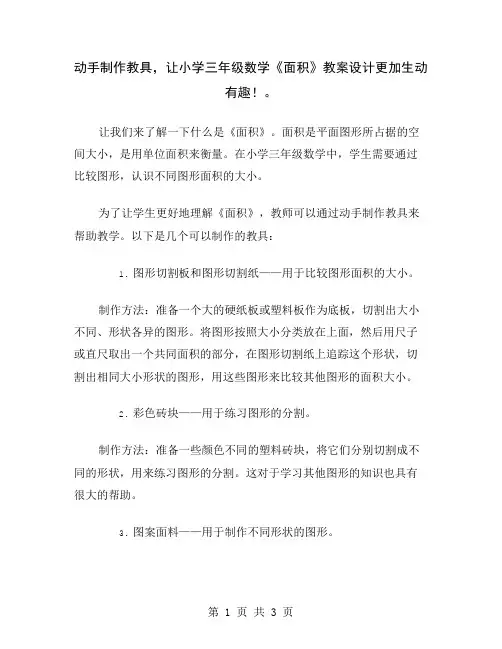 动手制作教具，让小学三年级数学《面积》教案设计更加生动有趣！。

让我们来了解一下什么是《面积》。面积是平面图形所占据的空间大小，是用单位面积来衡量。在小学三年级数学中，学生需要通过比较图形，认识不同图形面积的大小。

为了让学生更好地理解《面积》，教师可以通过动手制作教具来帮助教学。以下是几个可以制作的教具：

1. 图形切割板和图形切割纸——用于比较图形面积的大小。

制作方法：准备一个大的硬纸板或塑料板作为底板，切割出大小不同、形状各异的图形。将图形按照大小分类放在上面，然后用尺子或直尺取出一个共同面积的部分，在图形切割纸上追踪这个形状，切割出相同大小形状的图形，用这些图形来比较其他图形的面积大小。

2. 彩色砖块——用于练习图形的分割。

制作方法：准备一些颜色不同的塑料砖块，将它们分别切割成不同的形状，用来练习图形的分割。这对于学习其他图形的知识也具有很大的帮助。

3. 图案面料——用于制作不同形状的图形。

第 1 页 共 3 页